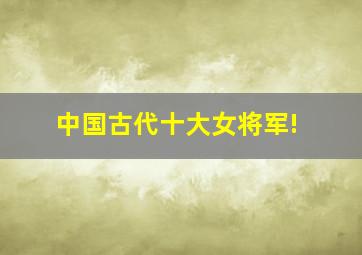 中国古代十大女将军!